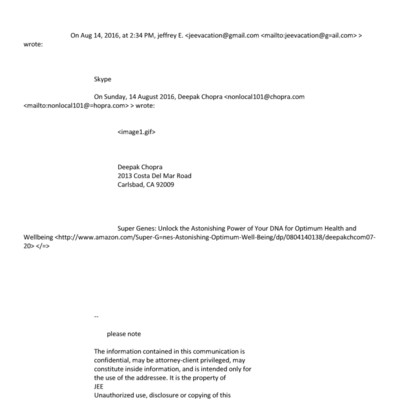 On Aug 14, 2016, at 2:34 PM, jeffrey E. <jeevacation@gmail.com <mailto:jeevacation@g=ail.com> > wrote:

Skype

On Sunday, 14 August 2016, Deepak Chopra <nonlocal101@chopra.com <mailto:nonlocal101@=hopra.com> > wrote:

<image1.gif>

Deepak Chopra
2013 Costa Del Mar Road
Carlsbad, CA 92009

Super Genes: Unlock the Astonishing Power of Your DNA for Optimum Health and Wellbeing <http://www.amazon.com/Super-G=nes-Astonishing-Optimum-Well-Being/dp/0804140138/deepakchcom07-20> </=>

--

please note

The information contained in this communication is confidential, may be attorney-client privileged, may constitute inside information, and is intended only for the use of the addressee. It is the property of JEE
Unauthorized use, disclosure or copying of this